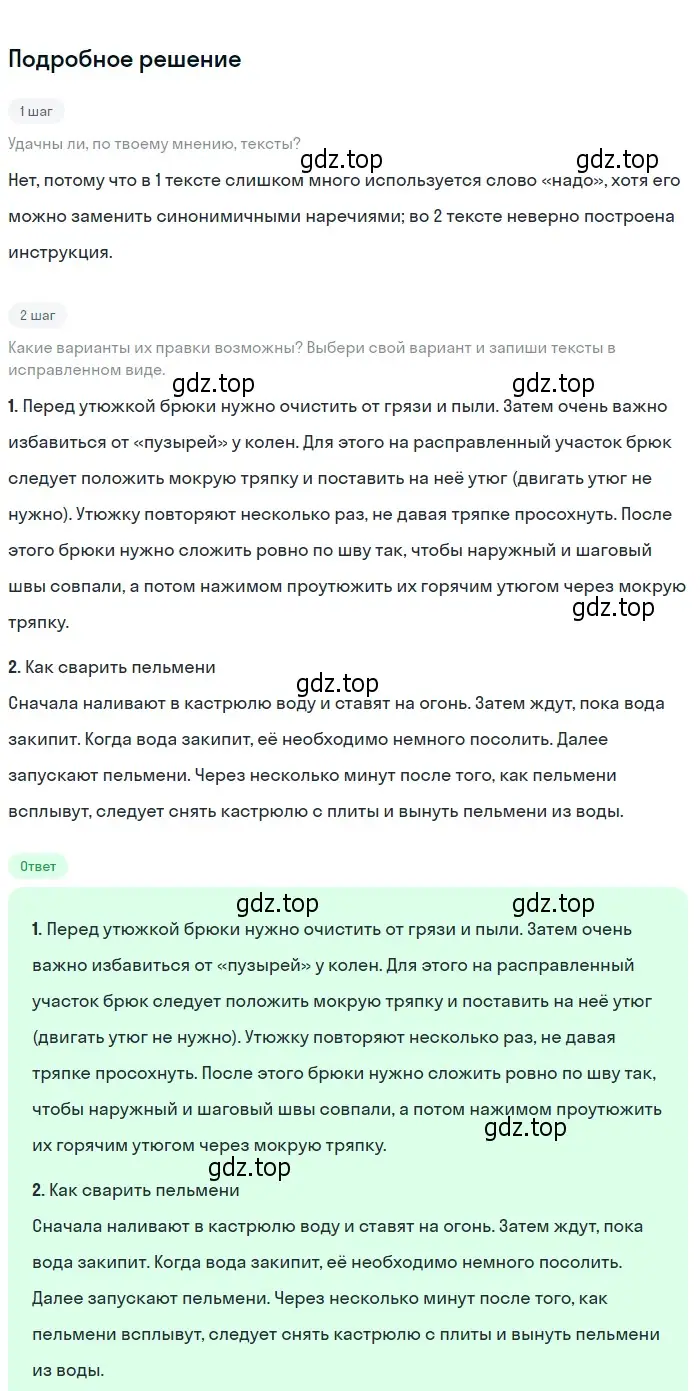 Подробное решение

1 шаг

Удачны ли, по твоему мнению, тексты?

gdz.top gdz.top

Нет, потому что в 1 тексте слишком много используется слово «надо», хотя его можно заменить синонимичными наречиями; во 2 тексте неверно построена инструкция.

2 шаг

Какие варианты их правки возможны? Выбери свой вариант и запиши тексты в исправленном виде.

gdz.top gdz.top

1. Перед утюжкой брюки нужно очистить от грязи и пыли. Затем очень важно избавиться от «пузырей» у колен. Для этого на расправленный участок брюк следует положить мокрую тряпку и поставить на неё утюг (двигать утюг не нужно). Утюжку повторяют несколько раз, не давая тряпке просохнуть. После этого брюки нужно сложить ровно по шву так, чтобы наружный и шаговый швы совпали, а потом нажимом проутюжить их горячим утюгом через мокрую тряпку.

gdz.top

2. Как сварить пельмени

gdz.top

Сначала наливают в кастрюлю воду и ставят на огонь. Затем ждут, пока вода закипит. Когда вода закипит, её необходимо немного посолить. Далее запускают пельмени. Через несколько минут после того, как пельмени всплывут, следует снять кастрюлю с плиты и вынуть пельмени из воды.

Ответ

gdz.top gdz.top

1. Перед утюжкой брюки нужно очистить от грязи и пыли. Затем очень важно избавиться от «пузырей» у колен. Для этого на расправленный участок брюк следует положить мокрую тряпку и поставить на неё утюг (двигать утюг не нужно). Утюжку повторяют несколько раз, не давая тряпке просохнуть. После этого брюки нужно сложить ровно по шву так, чтобы наружный и шаговый швы совпали, а потом нажимом проутюжить их горячим утюгом через мокрую тряпку.

gdz.top

gdz.top

2. Как сварить пельмени

Сначала наливают в кастрюлю воду и ставят на огонь. Затем ждут, пока вода закипит. Когда вода закипит, её необходимо немного посолить. Далее запускают пельмени. Через несколько минут после того, как пельмени всплывут, следует снять кастрюлю с плиты и вынуть пельмени из воды.